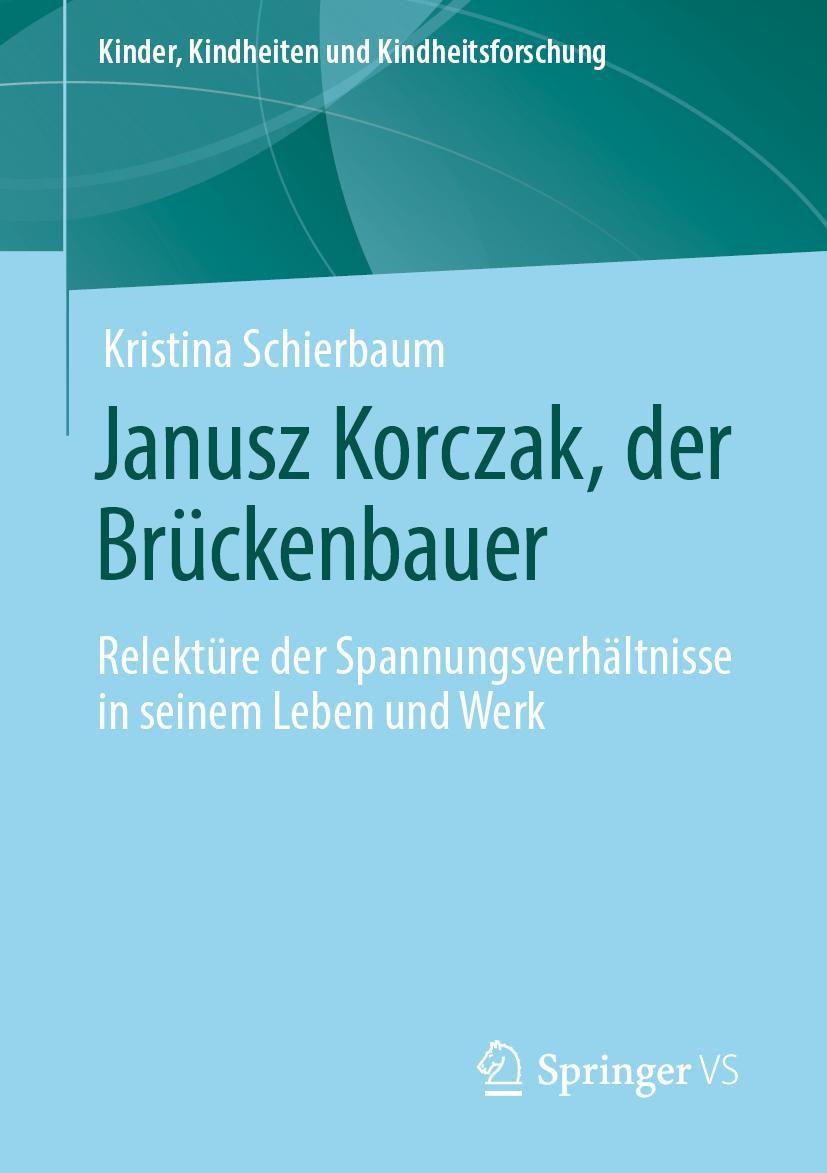 Kinder, Kindheiten und Kindheitsforschung

Kristina Schierbaum

Janusz Korczak, der Brückenbauer

Relektüre der Spannungsverhältnisse in seinem Leben und Werk

Springer VS